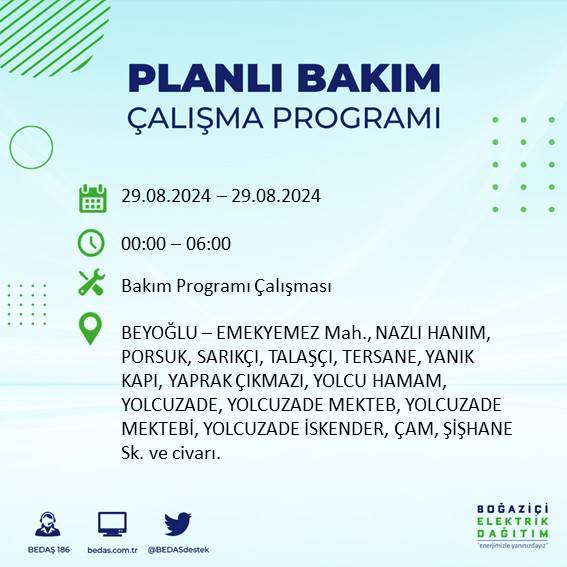 PLANLI BAKIM
ÇALIŞMA PROGRAMI

29.08.2024 – 29.08.2024

00:00 – 06:00

Bakım Programı Çalışması

BEYOĞLU – EMEKYEMEZ Mah., NAZLI HANIM, PORSUK, SARIKÇI, TALAŞÇI, TERSANE, YANIK KAPI, YAPRAK ÇIKMAZI, YOLCU HAMAM, YOLCUZADE, YOLCUZADE MEKTEB, YOLCUZADE MEKTEBİ, YOLCUZADE İSKENDER, ÇAM, ŞİŞHANE Sk. ve civarı.

BEDAŞ 186
bedas.com.tr
@BEDASdestek

BOĞAZİÇİ
ELEKTRİK
DAĞITIM
"enerjimizle yanınızdayız"